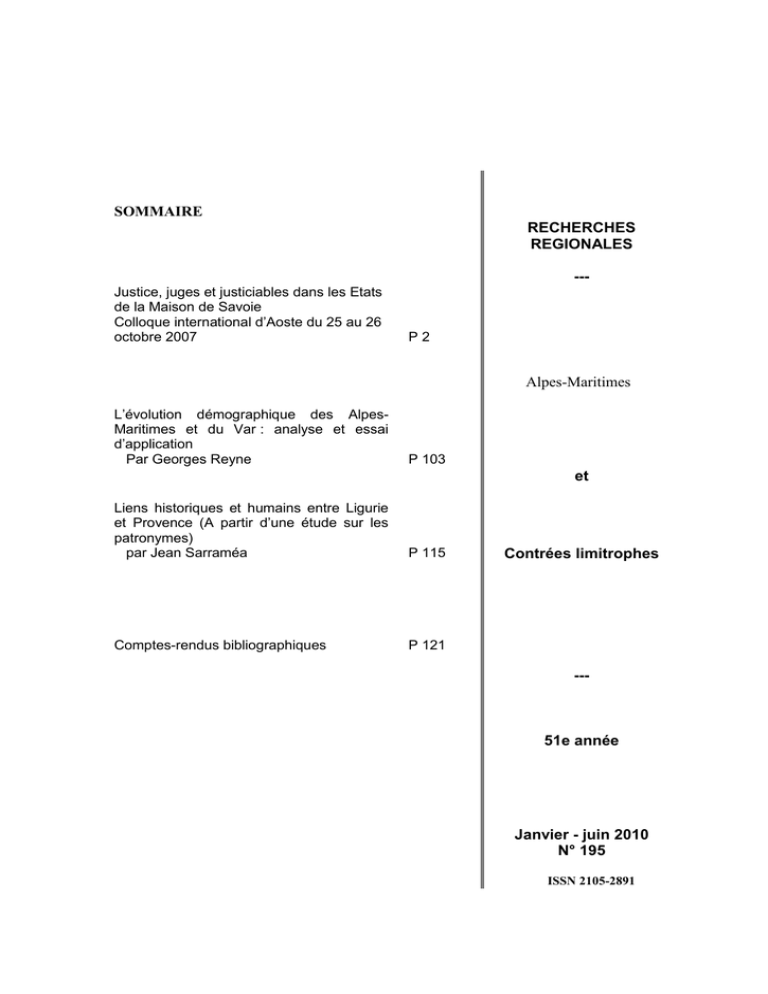 SOMMAIRE

Justice, juges et justiciables dans les Etats de la Maison de Savoie
Colloque international d'Aoste du 25 au 26 octobre 2007 P 2

L'évolution démographique des Alpes-Maritimes et du Var : analyse et essai d'application
Par Georges Reyne P 103

Liens historiques et humains entre Ligurie et Provence (A partir d'une étude sur les patronymes)
par Jean Sarraméa P 115

Comptes-rendus bibliographiques P 121

RECHERCHES REGIONALES

---

Alpes-Maritimes

et

Contrées limitrophes

---

51e année

Janvier - juin 2010
N° 195

ISSN 2105-2891